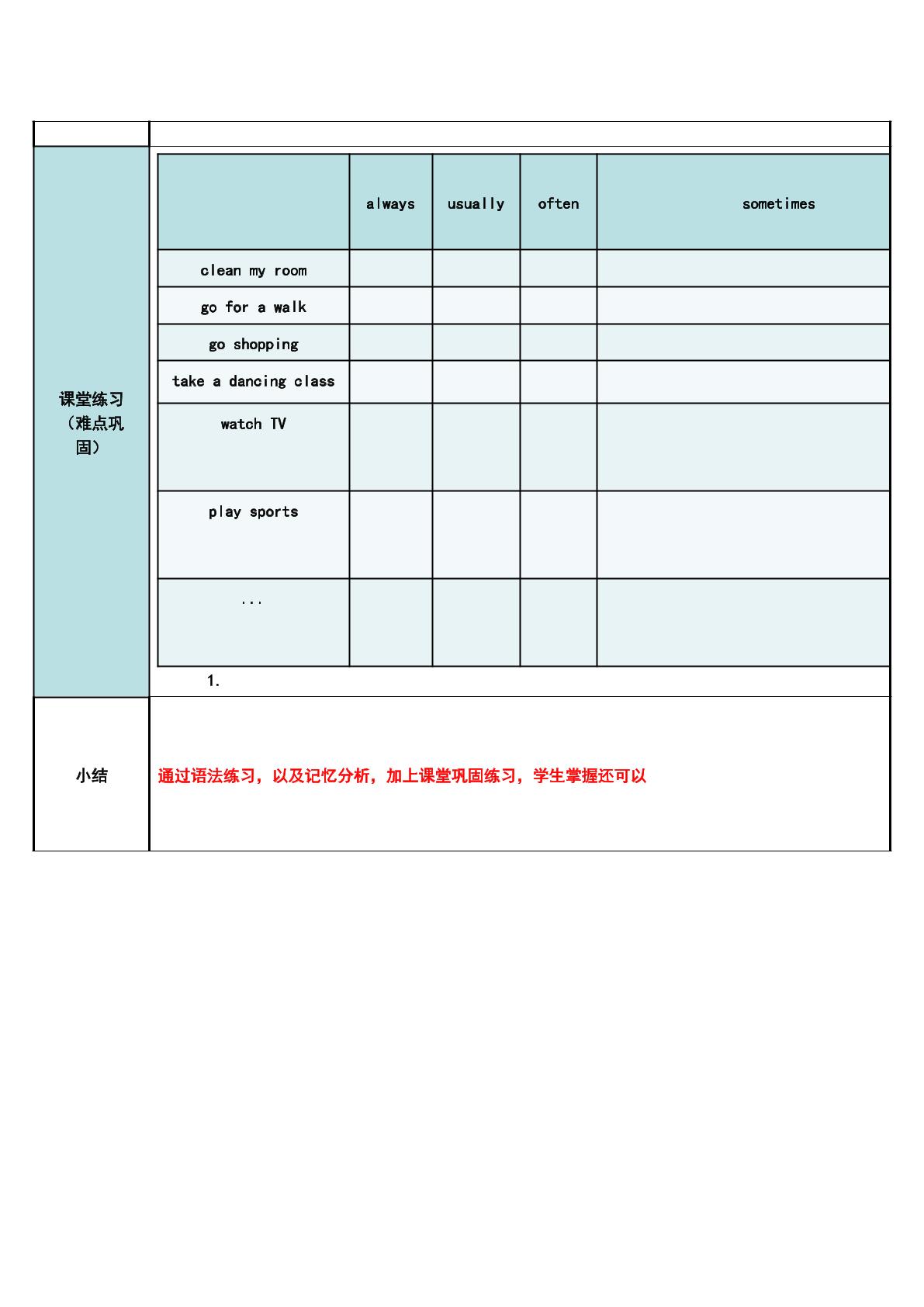 课堂练习（难点巩固）

|  | always | usually | often | sometimes |
|---|---|---|---|---|
| clean my room |  |  |  |  |
| go for a walk |  |  |  |  |
| go shopping |  |  |  |  |
| take a dancing class |  |  |  |  |
| watch TV |  |  |  |  |
| play sports |  |  |  |  |
| ... |  |  |  |  |

1.

小结

通过语法练习，以及记忆分析，加上课堂巩固练习，学生掌握还可以